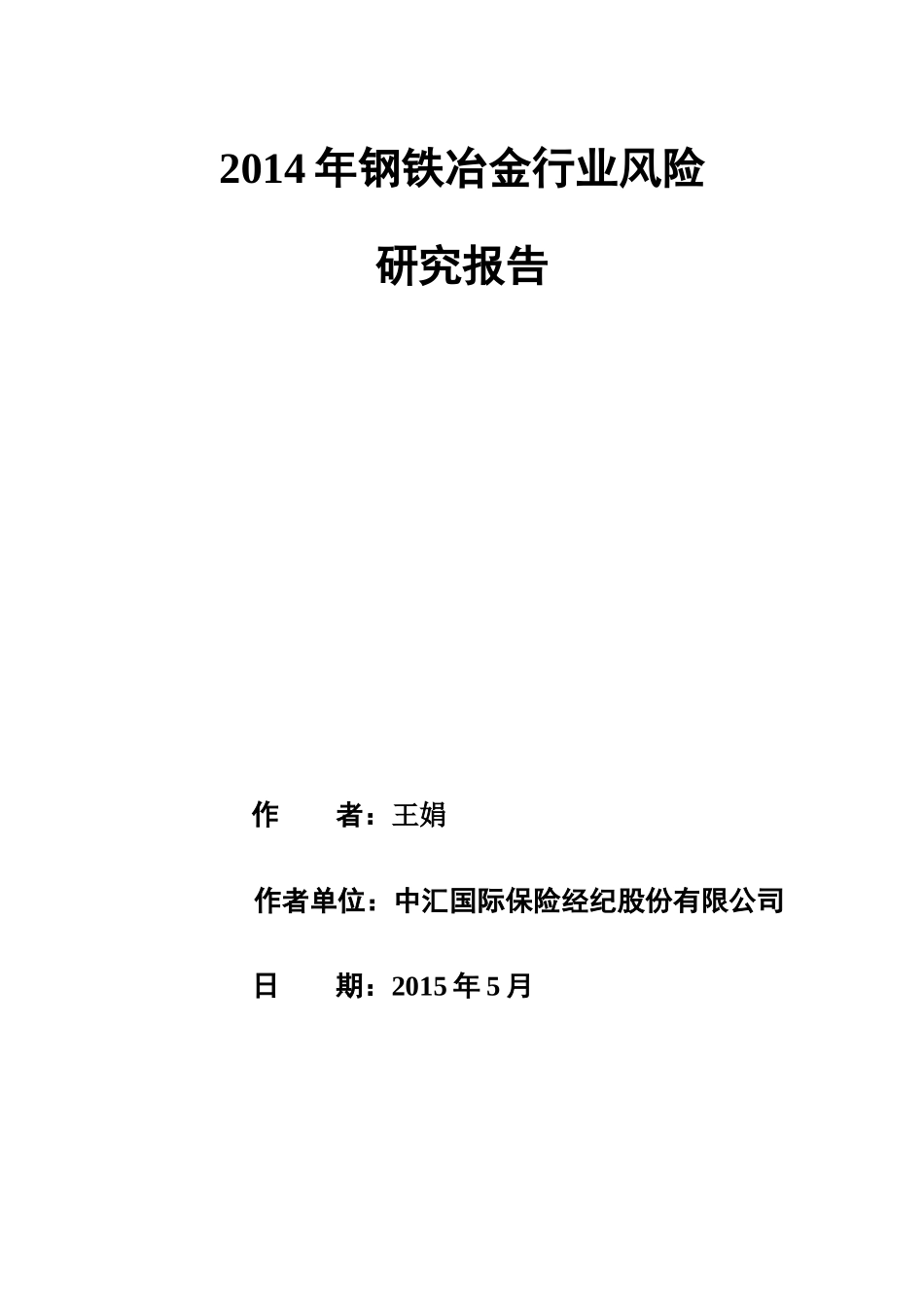 2014 年钢铁冶金行业风险

研究报告

作　　者：王娟

作者单位：中汇国际保险经纪股份有限公司

日　　期：2015 年 5 月